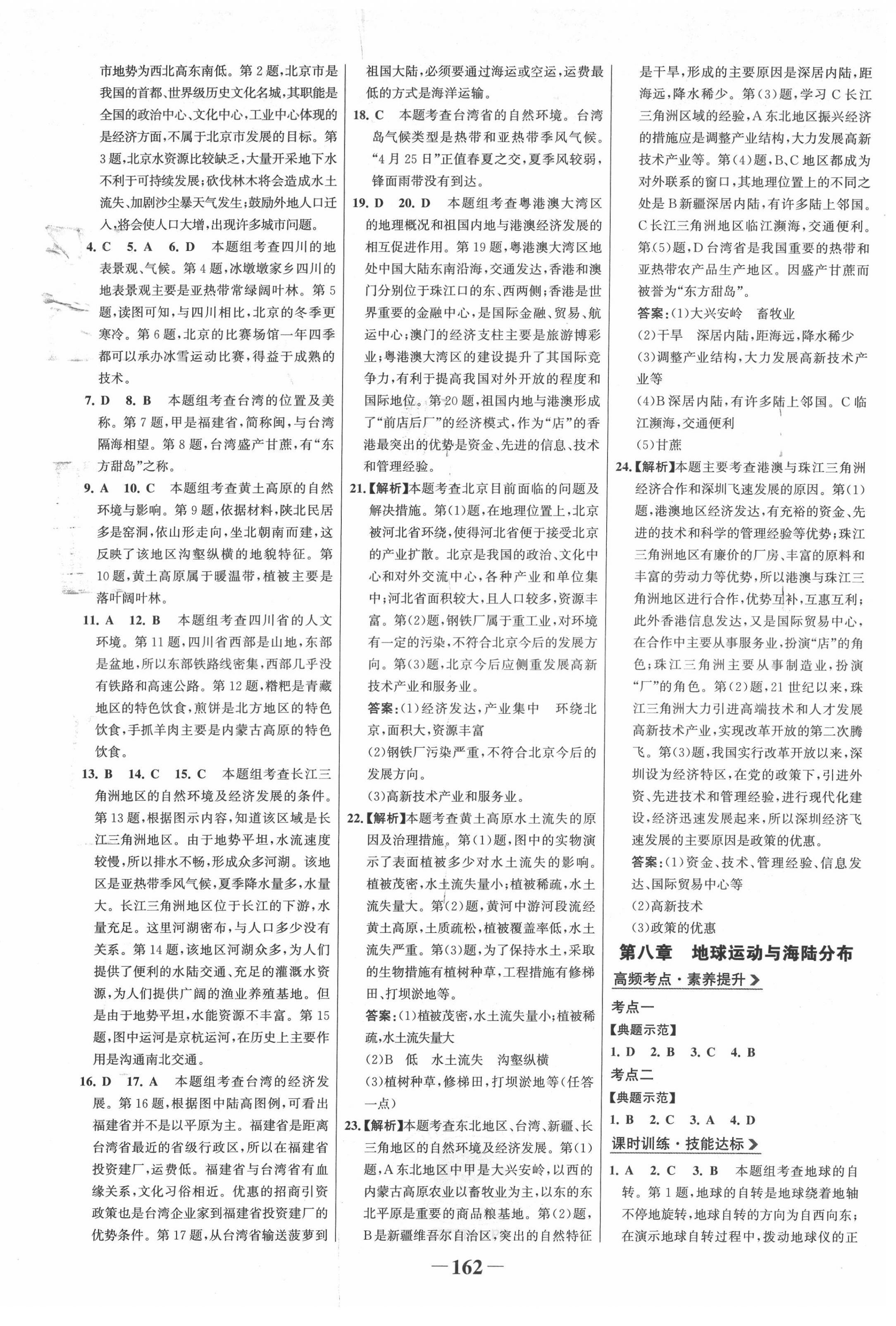 市地势为西北高东南低。第2题,北京市是我国的首都、世界级历史文化名城,其职能是全国的政治中心、文化中心,工业中心体现的是经济方面,不属于北京市发展的目标。第3题,北京水资源比较缺乏,大量开采地下水不利于可持续发展;砍伐林木将会造成水土流失、加剧沙尘暴天气发生;鼓励外地人口迁入,将会使人口大增,出现许多城市问题。

4. C 5. A 6. D 本题组考查四川的地表景观、气候。第4题,冰墩墩家乡四川的地表景观主要是亚热带常绿阔叶林。第5题,读图可知,与四川相比,北京的冬季更寒冷。第6题,北京的比赛场馆一年四季都可以承办冰雪运动比赛,得益于成熟的技术。

7. D 8. B 本题组考查台湾的位置及美称。第7题,甲是福建省,简称闽,与台湾隔海相望。第8题,台湾盛产甘蔗,有“东方甜岛”之称。

9. A 10. C 本题组考查黄土高原的自然环境与影响。第9题,依据材料,陕北民居多是窑洞,依山形走向,坐北朝南而建,这反映了该地区沟壑纵横的地貌特征。第10题,黄土高原属于暖温带,植被主要是落叶阔叶林。

11. A 12. B 本题组考查四川省的人文环境。第11题,四川省西部是山地,东部是盆地,所以东部铁路线密集,西部几乎没有铁路和高速公路。第12题,糌粑是青藏地区的特色饮食,煎饼是北方地区的特色饮食,手抓羊肉主要是内蒙古高原的特色饮食。

13. B 14. C 15. C 本题组考查长江三角洲地区的自然环境及经济发展的条件。第13题,根据图示内容,知道该区域是长江三角洲地区。由于地势平坦,水流速度较慢,所以排水不畅,形成众多河湖。该地区是亚热带季风气候,夏季降水量多,水量大。长江三角洲地区位于长江的下游,水量充足。这里河湖密布,与人口多少没有关系。第14题,该地区河湖众多,为人们提供了便利的水陆交通、充足的灌溉水资源,为人们提供广阔的渔业养殖基地。但是由于地势平坦,水能资源不丰富。第15题,图中运河是京杭运河,在历史上主要作用是沟通南北交通。

16. D 17. A 本题组考查台湾的经济发展。第16题,根据图中陆高图例,可看出福建省并不是以平原为主。福建省是距离台湾省最近的省级行政区,所以在福建省投资建厂,运费低。福建省与台湾省有血缘关系,文化习俗相近。优惠的招商引资政策也是台湾企业家到福建省投资建厂的优势条件。第17题,从台湾省输送菠萝到祖国大陆,必须要通过海运或空运,运费最低的方式是海洋运输。

18. C 本题考查台湾省的自然环境。台湾岛气候类型是热带和亚热带季风气候。“4月25日”正值春夏之交,夏季风较弱,锋面雨带没有到达。

19. D 20. D 本题组考查粤港澳大湾区的地理概况和祖国内地与港澳经济发展的相互促进作用。第19题,粤港澳大湾区地处中国大陆东南沿海,交通发达,香港和澳门分别位于珠江口的东、西两侧;香港是世界重要的金融中心,是国际金融、贸易、航运中心;澳门的经济支柱主要是旅游博彩业;粤港澳大湾区的建设提升了其国际竞争力,有利于提高我国对外开放的程度和国际地位。第20题,祖国内地与港澳形成了“前店后厂”的经济模式,作为“店”的香港最突出的优势是资金、先进的信息、技术和管理经验。

21.【解析】本题考查北京目前面临的问题及解决措施。第(1)题,在地理位置上,北京被河北省环绕,使得河北省便于接受北京的产业扩散。北京是我国的政治、文化中心和对外交流中心,各种产业和单位集中;河北省面积较大,且人口较多,资源丰富。第(2)题,钢铁厂属于重工业,对环境有一定的污染,不符合北京今后的发展方向。第(3)题,北京今后应侧重发展高新技术产业和服务业。

答案:(1)经济发达,产业集中 环绕北京,面积大,资源丰富

(2)钢铁厂污染严重,不符合北京今后的发展方向。

(3)高新技术产业和服务业。

22.【解析】本题考查黄土高原水土流失的原因及治理措施。第(1)题,图中的实物演示了表面植被多少对水土流失的影响。植被茂密,水土流失量小;植被稀疏,水土流失量大。第(2)题,黄河中游河段流经黄土高原,土质疏松,植被覆盖率低,水土流失严重。第(3)题,为了保持水土,采取的生物措施有植树种草,工程措施有修梯田、打坝淤地等。

答案:(1)植被茂密,水土流失量小;植被稀疏,水土流失量大

(2)B 低 水土流失 沟壑纵横

(3)植树种草,修梯田,打坝淤地等(任答一点)

23.【解析】本题考查东北地区、台湾、新疆、长三角地区的自然环境及经济发展。第(1)题,A东北地区中甲是大兴安岭,以西的内蒙古高原农业以畜牧业为主,以东的东北平原是重要的商品粮基地。第(2)题,B是新疆维吾尔自治区,突出的自然特征是干旱,形成的主要原因是深居内陆,距海远,降水稀少。第(3)题,学习C长江三角洲区域的经验,A东北地区振兴经济的措施应是调整产业结构,大力发展高新技术产业等。第(4)题,B、C地区都成为对外联系的窗口,其地理位置上的不同之处是B新疆深居内陆,有许多陆上邻国。C长江三角洲地区临江濒海,交通便利。第(5)题,D台湾省是我国重要的热带和亚热带农产品生产地区。因盛产甘蔗而被誉为“东方甜岛”。

答案:(1)大兴安岭 畜牧业

(2)干旱 深居内陆,距海远,降水稀少

(3)调整产业结构,大力发展高新技术产业等

(4)B深居内陆,有许多陆上邻国。C临江濒海,交通便利

(5)甘蔗

24.【解析】本题主要考查港澳与珠江三角洲经济合作和深圳飞速发展的原因。第(1)题,港澳地区经济发达,有充裕的资金、先进的技术和科学的管理经验等优势;珠江三角洲地区有廉价的厂房、丰富的原料和丰富的劳动力等优势,所以港澳与珠江三角洲地区进行合作,优势互补,互惠互利;此外香港信息发达,又是国际贸易中心,在合作中主要从事服务业,扮演“店”的角色;珠江三角洲主要从事制造业,扮演“厂”的角色。第(2)题,21世纪以来,珠江三角洲大力引进高端技术和人才发展高新技术产业,实现改革开放的第二次腾飞。第(3)题,我国实行改革开放以来,深圳设为经济特区,在党的政策下,引进外资、先进技术和管理经验,进行现代化建设,经济迅速发展起来,所以深圳经济飞速发展的主要原因是政策的优惠。

答案:(1)资金、技术、管理经验、信息发达、国际贸易中心等

(2)高新技术

(3)政策的优惠

第八章 地球运动与海陆分布

高频考点·素养提升

考点一

【典题示范】

1. D 2. B 3. C 4. B

考点二

【典题示范】

1. B 2. C 3. A 4. D

课时训练·技能达标

1. A 2. C 3. B 本题组考查地球的自转。第1题,地球的自转是地球绕着地轴不停地旋转,地球自转的方向为自西向东;在演示地球自转过程中,拨动地球仪的正

—162—